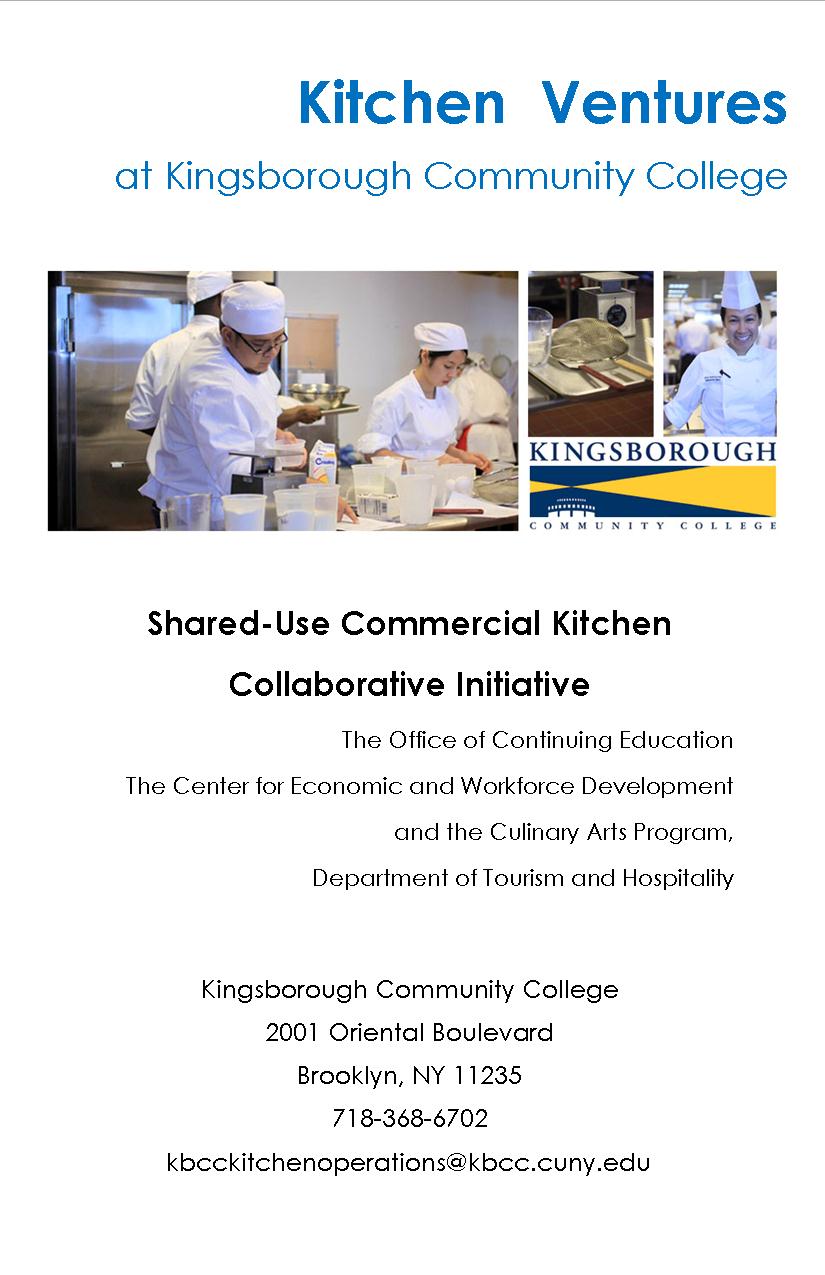 Kitchen Ventures

at Kingsborough Community College

KINGSBOROUGH

COMMUNITY COLLEGE

Shared-Use Commercial Kitchen

Collaborative Initiative

The Office of Continuing Education

The Center for Economic and Workforce Development

and the Culinary Arts Program,

Department of Tourism and Hospitality

Kingsborough Community College
2001 Oriental Boulevard
Brooklyn, NY 11235
718-368-6702
kbcckitchenoperations@kbcc.cuny.edu